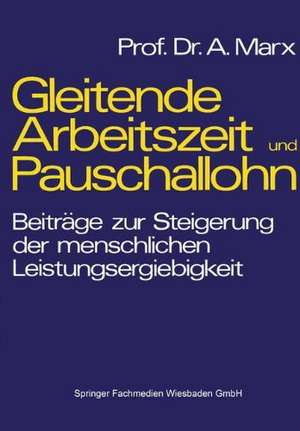 Prof. Dr. A. Marx

Gleitende Arbeitszeit und Pauschallohn

Beiträge zur Steigerung der menschlichen Leistungsergiebigkeit

Springer Fachmedien Wiesbaden GmbH